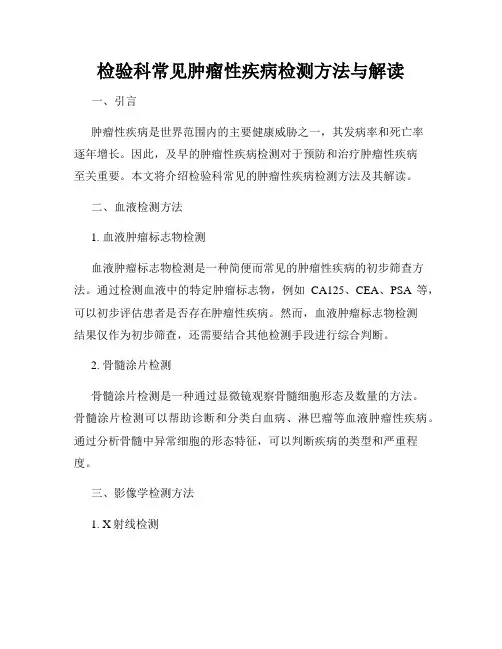 检验科常见肿瘤性疾病检测方法与解读

一、引言

肿瘤性疾病是世界范围内的主要健康威胁之一，其发病率和死亡率逐年增长。因此，及早的肿瘤性疾病检测对于预防和治疗肿瘤性疾病至关重要。本文将介绍检验科常见的肿瘤性疾病检测方法及其解读。

二、血液检测方法

1. 血液肿瘤标志物检测

血液肿瘤标志物检测是一种简便而常见的肿瘤性疾病的初步筛查方法。通过检测血液中的特定肿瘤标志物，例如 CA125、CEA、PSA 等，可以初步评估患者是否存在肿瘤性疾病。然而，血液肿瘤标志物检测结果仅作为初步筛查，还需要结合其他检测手段进行综合判断。

2. 骨髓涂片检测

骨髓涂片检测是一种通过显微镜观察骨髓细胞形态及数量的方法。骨髓涂片检测可以帮助诊断和分类白血病、淋巴瘤等血液肿瘤性疾病。通过分析骨髓中异常细胞的形态特征，可以判断疾病的类型和严重程度。

三、影像学检测方法

1. X 射线检测